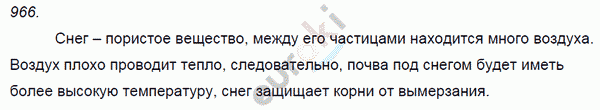 966.

Снег – пористое вещество, между его частицами находится много воздуха. Воздух плохо проводит тепло, следовательно, почва под снегом будет иметь более высокую температуру, снег защищает корни от вымерзания.

euroki